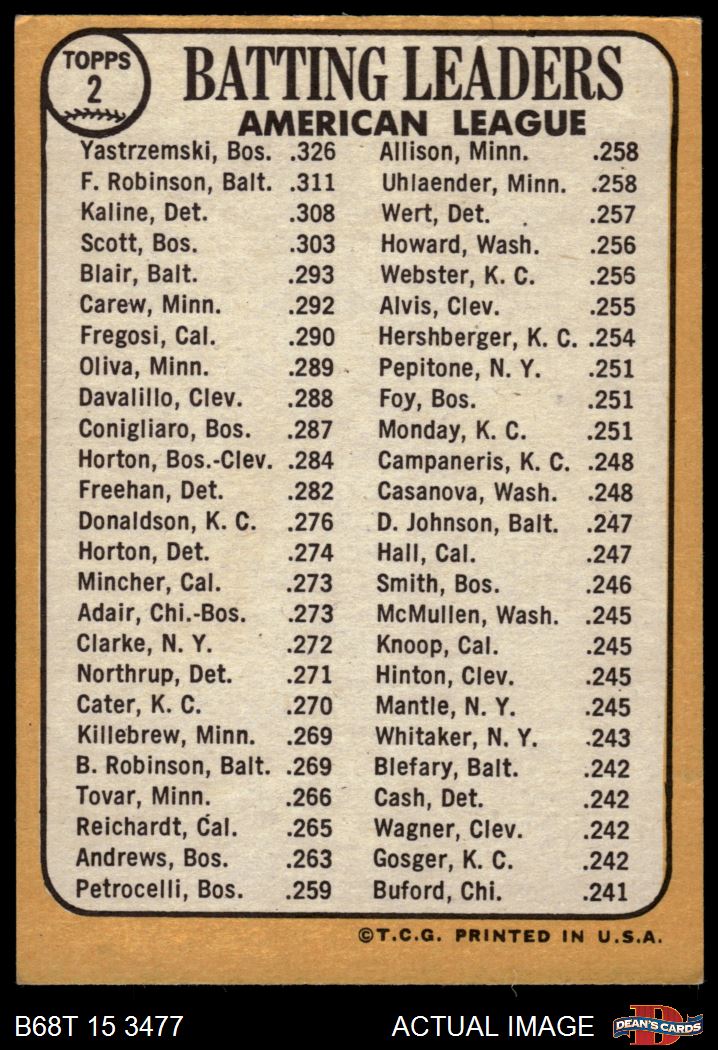 TOPPS
2

BATTING LEADERS
AMERICAN LEAGUE

Yastrzemski, Bos. .326
F. Robinson, Balt. .311
Kaline, Det. .308
Scott, Bos. .303
Blair, Balt. .293
Carew, Minn. .292
Fregosi, Cal. .290
Oliva, Minn. .289
Davalillo, Clev. .288
Conigliaro, Bos. .287
Horton, Bos.-Clev. .284
Freehan, Det. .282
Donaldson, K. C. .276
Horton, Det. .274
Mincher, Cal. .273
Adair, Chi.-Bos. .273
Clarke, N. Y. .272
Northrup, Det. .271
Cater, K. C. .270
Killebrew, Minn. .269
B. Robinson, Balt. .269
Tovar, Minn. .266
Reichardt, Cal. .265
Andrews, Bos. .263
Petrocelli, Bos. .259

Allison, Minn. .258
Uhlaender, Minn. .258
Wert, Det. .257
Howard, Wash. .256
Webster, K. C. .256
Alvis, Clev. .255
Hershberger, K. C. .254
Pepitone, N. Y. .251
Foy, Bos. .251
Monday, K. C. .251
Campaneris, K. C. .248
Casanova, Wash. .248
D. Johnson, Balt. .247
Hall, Cal. .247
Smith, Bos. .246
McMullen, Wash. .245
Knoop, Cal. .245
Hinton, Clev. .245
Mantle, N. Y. .245
Whitaker, N. Y. .243
Blefary, Balt. .242
Cash, Det. .242
Wagner, Clev. .242
Gosger, K. C. .242
Buford, Chi. .241

©T.C.G. PRINTED IN U.S.A.

B68T 15 3477 ACTUAL IMAGE DEAN'S CARDS